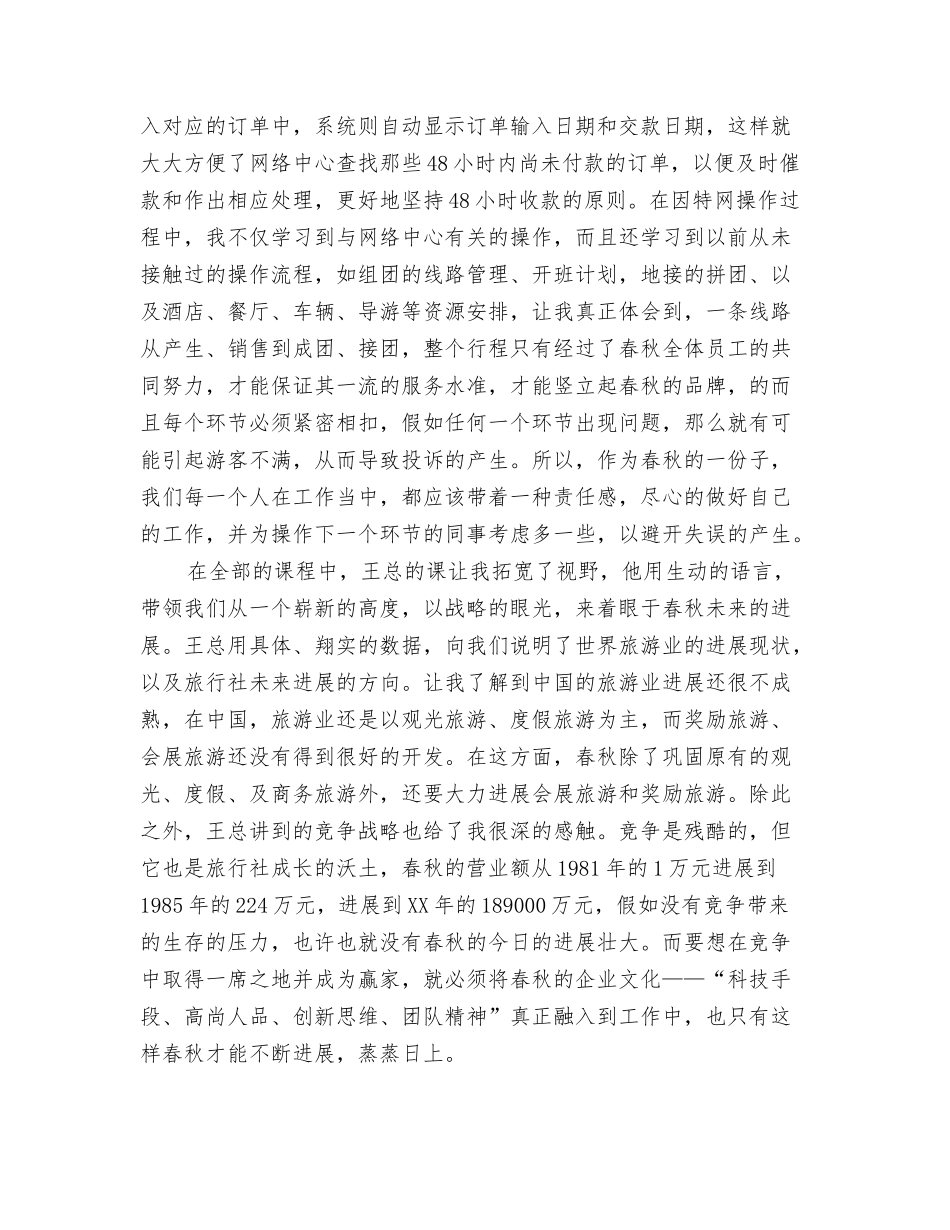 入对应的订单中，系统则自动显示订单输入日期和交款日期，这样就大大方便了网络中心查找那些48小时内尚未付款的订单，以便及时催款和作出相应处理，更好地坚持48小时收款的原则。在因特网操作过程中，我不仅学习到与网络中心有关的操作，而且还学习到以前从未接触过的操作流程，如组团的线路管理、开班计划，地接的拼团、以及酒店、餐厅、车辆、导游等资源安排，让我真正体会到，一条线路从产生、销售到成团、接团，整个行程只有经过了春秋全体员工的共同努力，才能保证其一流的服务水准，才能竖立起春秋的品牌，的而且每个环节必须紧密相扣，假如任何一个环节出现问题，那么就有可能引起游客不满，从而导致投诉的产生。所以，作为春秋的一份子，我们每一个人在工作当中，都应该带着一种责任感，尽心的做好自己的工作，并为操作下一个环节的同事考虑多一些，以避开失误的产生。

在全部的课程中，王总的课让我拓宽了视野，他用生动的语言，带领我们从一个崭新的高度，以战略的眼光，来着眼于春秋未来的进展。王总用具体、翔实的数据，向我们说明了世界旅游业的进展现状，以及旅行社未来进展的方向。让我了解到中国的旅游业进展还很不成熟，在中国，旅游业还是以观光旅游、度假旅游为主，而奖励旅游、会展旅游还没有得到很好的开发。在这方面，春秋除了巩固原有的观光、度假、及商务旅游外，还要大力进展会展旅游和奖励旅游。除此之外，王总讲到的竞争战略也给了我很深的感触。竞争是残酷的，但它也是旅行社成长的沃土，春秋的营业额从1981年的1万元进展到1985年的224万元，进展到XX年的189000万元，假如没有竞争带来的生存的压力，也许也就没有春秋的今日的进展壮大。而要想在竞争中取得一席之地并成为赢家，就必须将春秋的企业文化——“科技手段、高尚人品、创新思维、团队精神”真正融入到工作中，也只有这样春秋才能不断进展，蒸蒸日上。